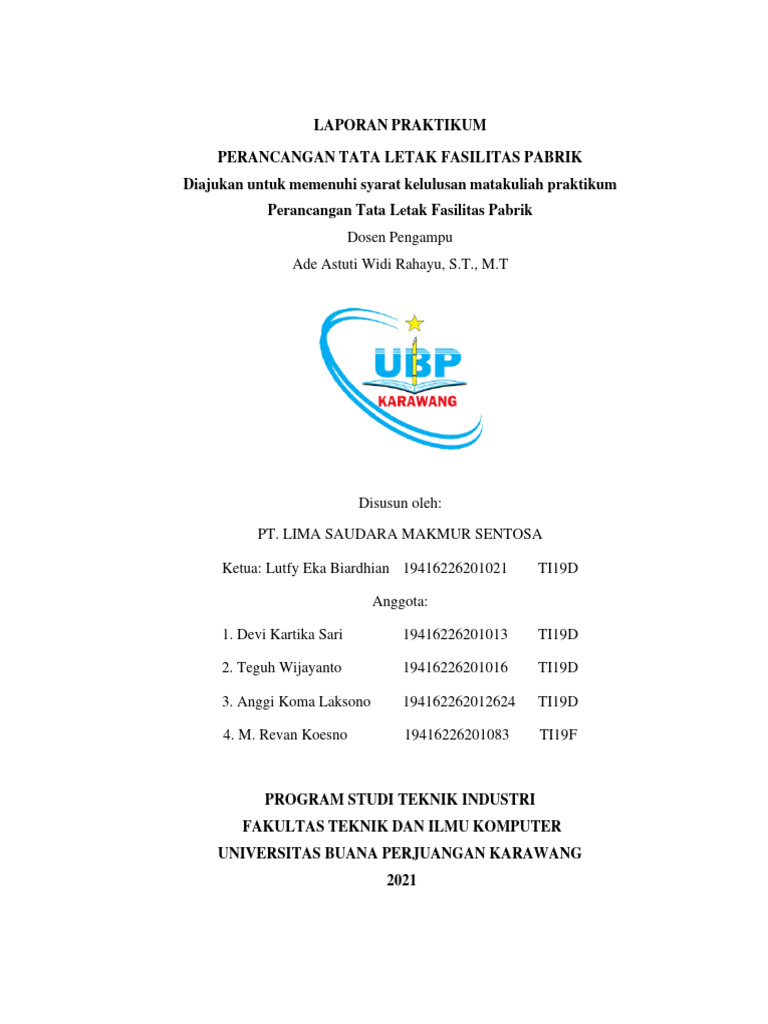 LAPORAN PRAKTIKUM

PERANCANGAN TATA LETAK FASILITAS PABRIK

Diajukan untuk memenuhi syarat kelulusan matakuliah praktikum Perancangan Tata Letak Fasilitas Pabrik

Dosen Pengampu

Ade Astuti Widi Rahayu, S.T., M.T

UBP
KARAWANG

Disusun oleh:

PT. LIMA SAUDARA MAKMUR SENTOSA

Ketua: Lutfy Eka Biardhian 19416226201021 TI19D

Anggota:

1. Devi Kartika Sari 19416226201013 TI19D

2. Teguh Wijayanto 19416226201016 TI19D

3. Anggi Koma Laksono 194162262012624 TI19D

4. M. Revan Koesno 19416226201083 TI19F

PROGRAM STUDI TEKNIK INDUSTRI
FAKULTAS TEKNIK DAN ILMU KOMPUTER
UNIVERSITAS BUANA PERJUANGAN KARAWANG
2021